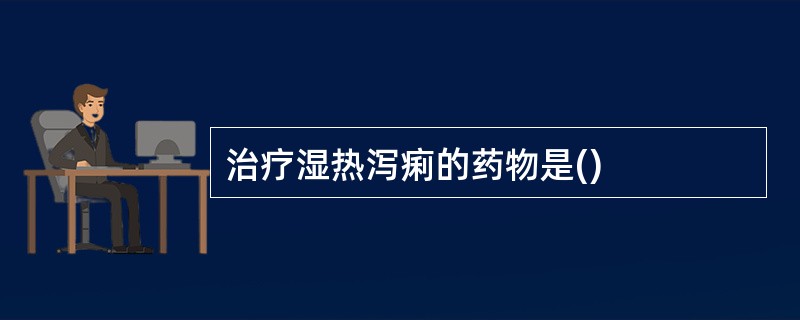 治疗湿热泻痢的药物是()